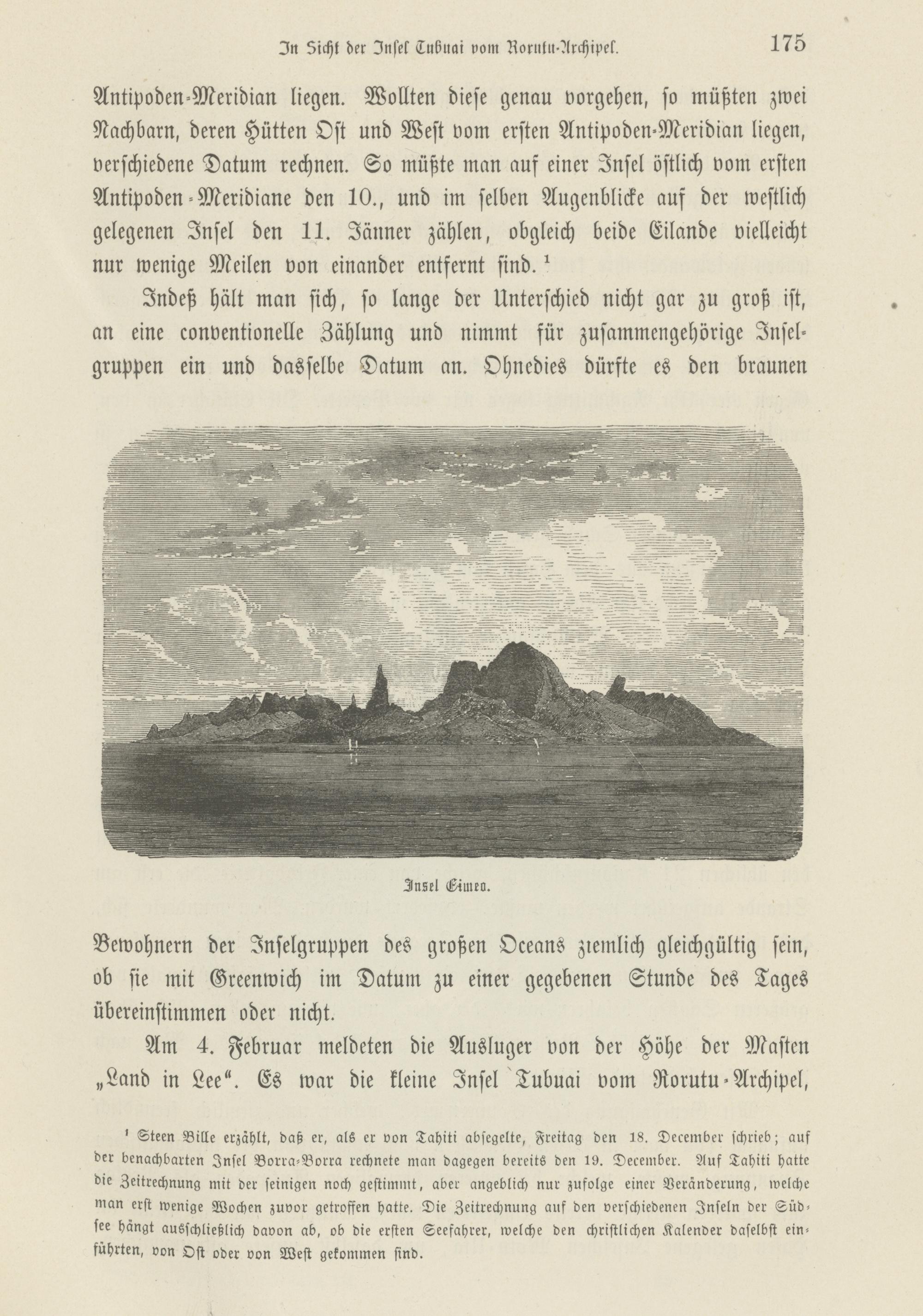 In Sicht der Insel Tubuai vom Rorutu-Archipel. 175

Antipoden-Meridian liegen. Wollten diese genau vorgehen, so müßten zwei Nachbarn, deren Hütten Ost und West vom ersten Antipoden-Meridian liegen, verschiedene Datum rechnen. So müßte man auf einer Insel östlich vom ersten Antipoden-Meridiane den 10., und im selben Augenblicke auf der westlich gelegenen Insel den 11. Jänner zählen, obgleich beide Eilande vielleicht nur wenige Meilen von einander entfernt sind. $^{1}$

Indeß hält man sich, so lange der Unterschied nicht gar zu groß ist, an eine conventionelle Zählung und nimmt für zusammengehörige Inselgruppen ein und dasselbe Datum an. Ohnedies dürfte es den braunen

Insel Eimeo.

Bewohnern der Inselgruppen des großen Oceans ziemlich gleichgültig sein, ob sie mit Greenwich im Datum zu einer gegebenen Stunde des Tages übereinstimmen oder nicht.

Am 4. Februar meldeten die Ausluger von der Höhe der Masten „Land in Lee“. Es war die kleine Insel Tubuai vom Rorutu-Archipel,

$^{1}$ Steen Bille erzählt, daß er, als er von Tahiti absegelte, Freitag den 18. December schrieb; auf der benachbarten Insel Borra-Borra rechnete man dagegen bereits den 19. December. Auf Tahiti hatte die Zeitrechnung mit der seinigen noch gestimmt, aber angeblich nur zufolge einer Veränderung, welche man erst wenige Wochen zuvor getroffen hatte. Die Zeitrechnung auf den verschiedenen Inseln der Südsee hängt ausschließlich davon ab, ob die ersten Seefahrer, welche den christlichen Kalender daselbst einführten, von Ost oder von West gekommen sind.